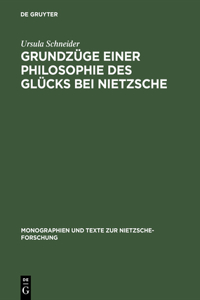 DE GRUYTER

Ursula Schneider

GRUNDZÜGE EINER PHILOSOPHIE DES GLÜCKS BEI NIETZSCHE

MONOGRAPHIEN UND TEXTE ZUR NIETZSCHE-FORSCHUNG

DE
G